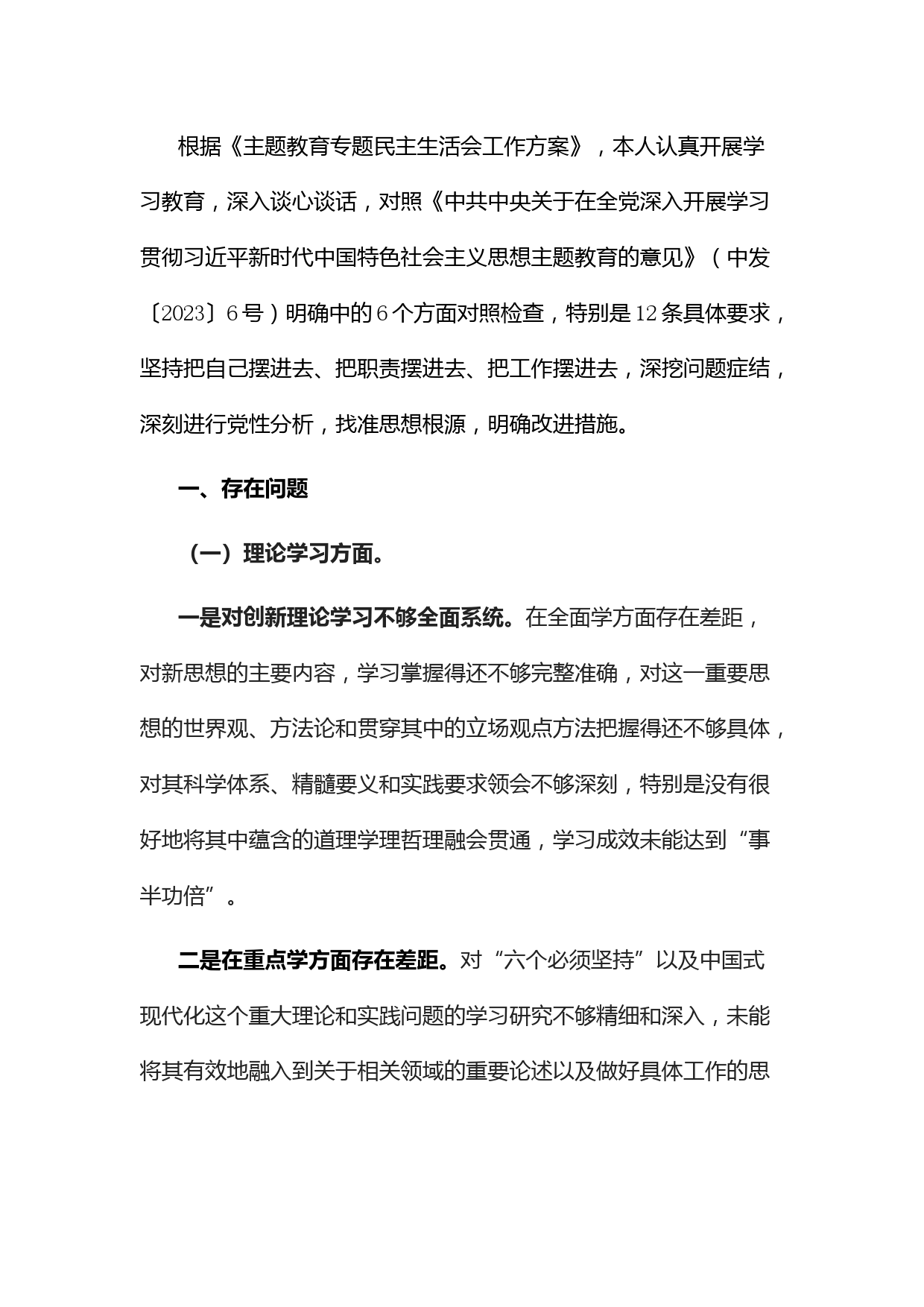 根据《主题教育专题民主生活会工作方案》，本人认真开展学习教育，深入谈心谈话，对照《中共中央关于在全党深入开展学习贯彻习近平新时代中国特色社会主义思想主题教育的意见》（中发〔2023〕6号）明确中的6个方面对照检查，特别是12条具体要求，坚持把自己摆进去、把职责摆进去、把工作摆进去，深挖问题症结，深刻进行党性分析，找准思想根源，明确改进措施。

一、存在问题

（一）理论学习方面。

一是对创新理论学习不够全面系统。在全面学方面存在差距，对新思想的主要内容，学习掌握得还不够完整准确，对这一重要思想的世界观、方法论和贯穿其中的立场观点方法把握得还不够具体，对其科学体系、精髓要义和实践要求领会不够深刻，特别是没有很好地将其中蕴含的道理学理哲理融会贯通，学习成效未能达到“事半功倍”。

二是在重点学方面存在差距。对“六个必须坚持”以及中国式现代化这个重大理论和实践问题的学习研究不够精细和深入，未能将其有效地融入到关于相关领域的重要论述以及做好具体工作的思